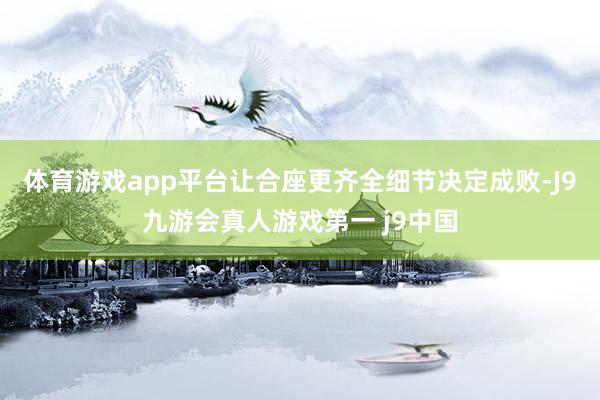 体育游戏app平台让合座更齐全细节决定成败-J9九游会真人游戏第一 j9中国